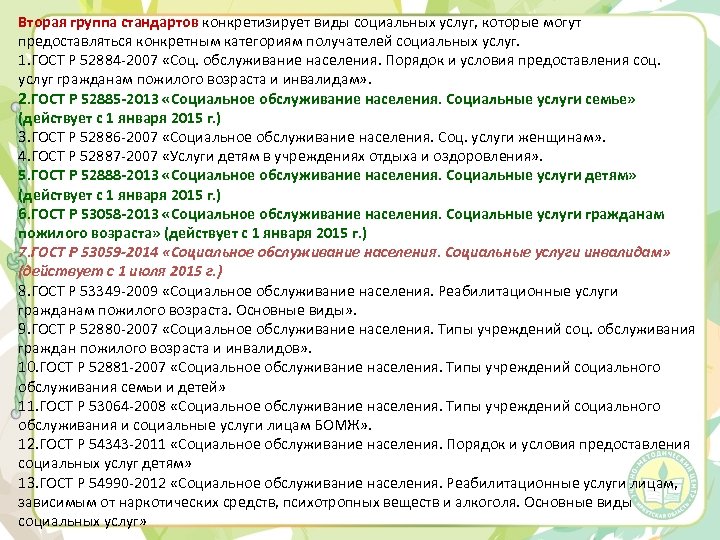 Вторая группа стандартов конкретизирует виды социальных услуг, которые могут предоставляться конкретным категориям получателей социальных услуг.
1.ГОСТ Р 52884-2007 «Соц. обслуживание населения. Порядок и условия предоставления соц. услуг гражданам пожилого возраста и инвалидам».
2.ГОСТ Р 52885-2013 «Социальное обслуживание населения. Социальные услуги семье» (действует с 1 января 2015 г.)
3.ГОСТ Р 52886-2007 «Социальное обслуживание населения. Соц. услуги женщинам».
4.ГОСТ Р 52887-2007 «Услуги детям в учреждениях отдыха и оздоровления».
5.ГОСТ Р 52888-2013 «Социальное обслуживание населения. Социальные услуги детям» (действует с 1 января 2015 г.)
6.ГОСТ Р 53058-2013 «Социальное обслуживание населения. Социальные услуги гражданам пожилого возраста» (действует с 1 января 2015 г.)
7.ГОСТ Р 53059-2014 «Социальное обслуживание населения. Социальные услуги инвалидам» (действует с 1 июля 2015 г.)
8.ГОСТ Р 53349-2009 «Социальное обслуживание населения. Реабилитационные услуги гражданам пожилого возраста. Основные виды».
9.ГОСТ Р 52880-2007 «Социальное обслуживание населения. Типы учреждений соц. обслуживания граждан пожилого возраста и инвалидов».
10.ГОСТ Р 52881-2007 «Социальное обслуживание населения. Типы учреждений социального обслуживания семьи и детей»
11.ГОСТ Р 53064-2008 «Социальное обслуживание населения. Типы учреждений социального обслуживания и социальные услуги лицам БОМЖ».
12.ГОСТ Р 54343-2011 «Социальное обслуживание населения. Порядок и условия предоставления социальных услуг детям»
13.ГОСТ Р 54990-2012 «Социальное обслуживание населения. Реабилитационные услуги лицам, зависимым от наркотических средств, психотропных веществ и алкоголя. Основные виды социальных услуг»